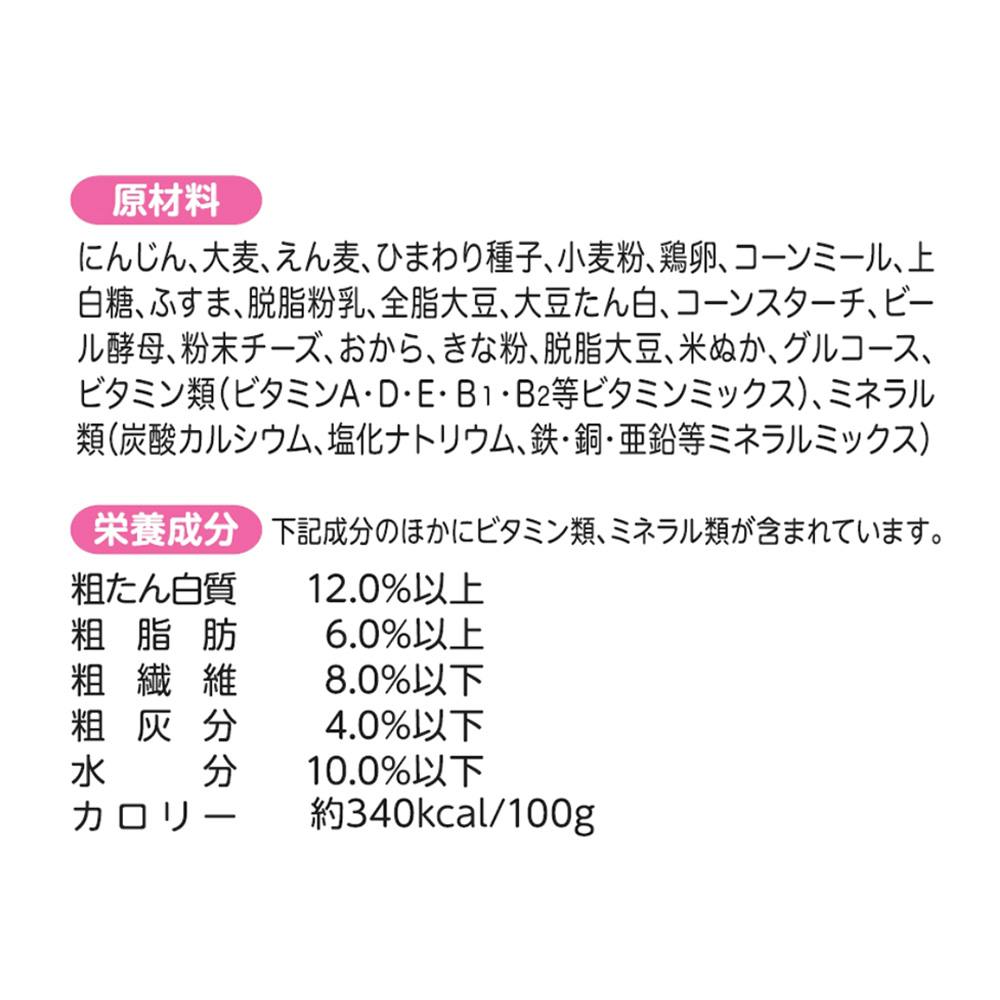 原材料

にんじん、大麦、えん麦、ひまわり種子、小麦粉、鶏卵、コーンミール、上白糖、ふすま、脱脂粉乳、全脂大豆、大豆たん白、コーンスターチ、ビール酵母、粉末チーズ、おから、きな粉、脱脂大豆、米ぬか、グルコース、ビタミン類(ビタミンA・D・E・$B_1$・$B_2$等ビタミンミックス)、ミネラル類(炭酸カルシウム、塩化ナトリウム、鉄・銅・亜鉛等ミネラルミックス)

栄養成分 下記成分のほかにビタミン類、ミネラル類が含まれています。

粗たん白質 12.0%以上
粗脂肪 6.0%以上
粗繊維 8.0%以下
粗灰分 4.0%以下
水分 10.0%以下
カロリー 約340kcal/100g